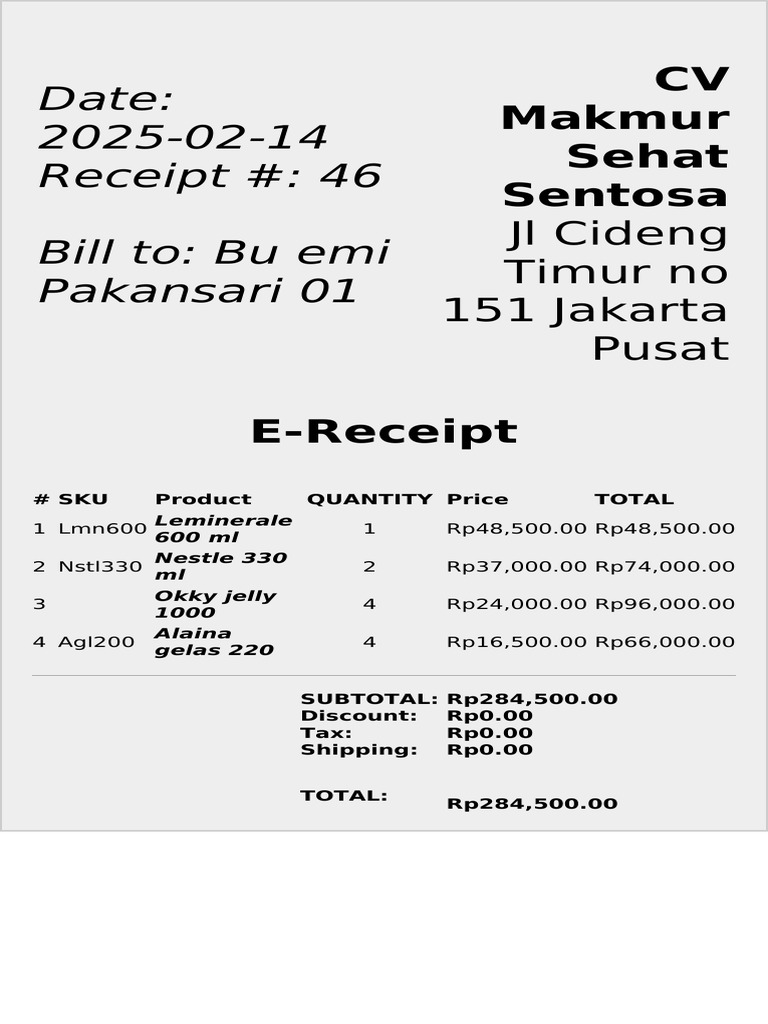 Date: 2025-02-14
Receipt #: 46

Bill to: Bu emi Pakansari 01

CV Makmur Sehat Sentosa
Jl Cideng Timur no 151 Jakarta Pusat

E-Receipt

| # | SKU | Product | QUANTITY | Price | TOTAL |
|---|---|---|---|---|---|
| 1 | Lmn600 | Leminerale 600 ml | 1 | Rp48,500.00 | Rp48,500.00 |
| 2 | Nstl330 | Nestle 330 ml | 2 | Rp37,000.00 | Rp74,000.00 |
| 3 | | Okky jelly 1000 | 4 | Rp24,000.00 | Rp96,000.00 |
| 4 | Agl200 | Alaina gelas 220 | 4 | Rp16,500.00 | Rp66,000.00 |

SUBTOTAL: Rp284,500.00
Discount: Rp0.00
Tax: Rp0.00
Shipping: Rp0.00

TOTAL: Rp284,500.00